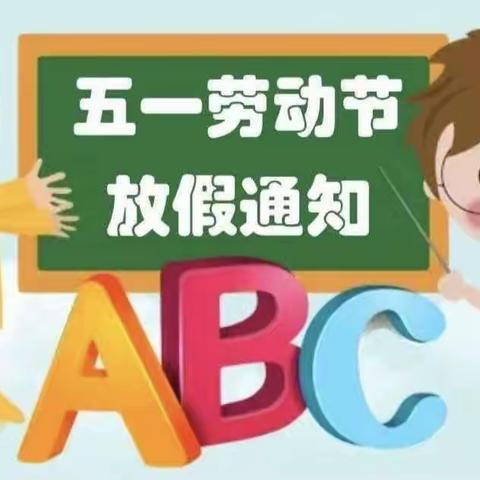 五一劳动节
放假通知

ABC